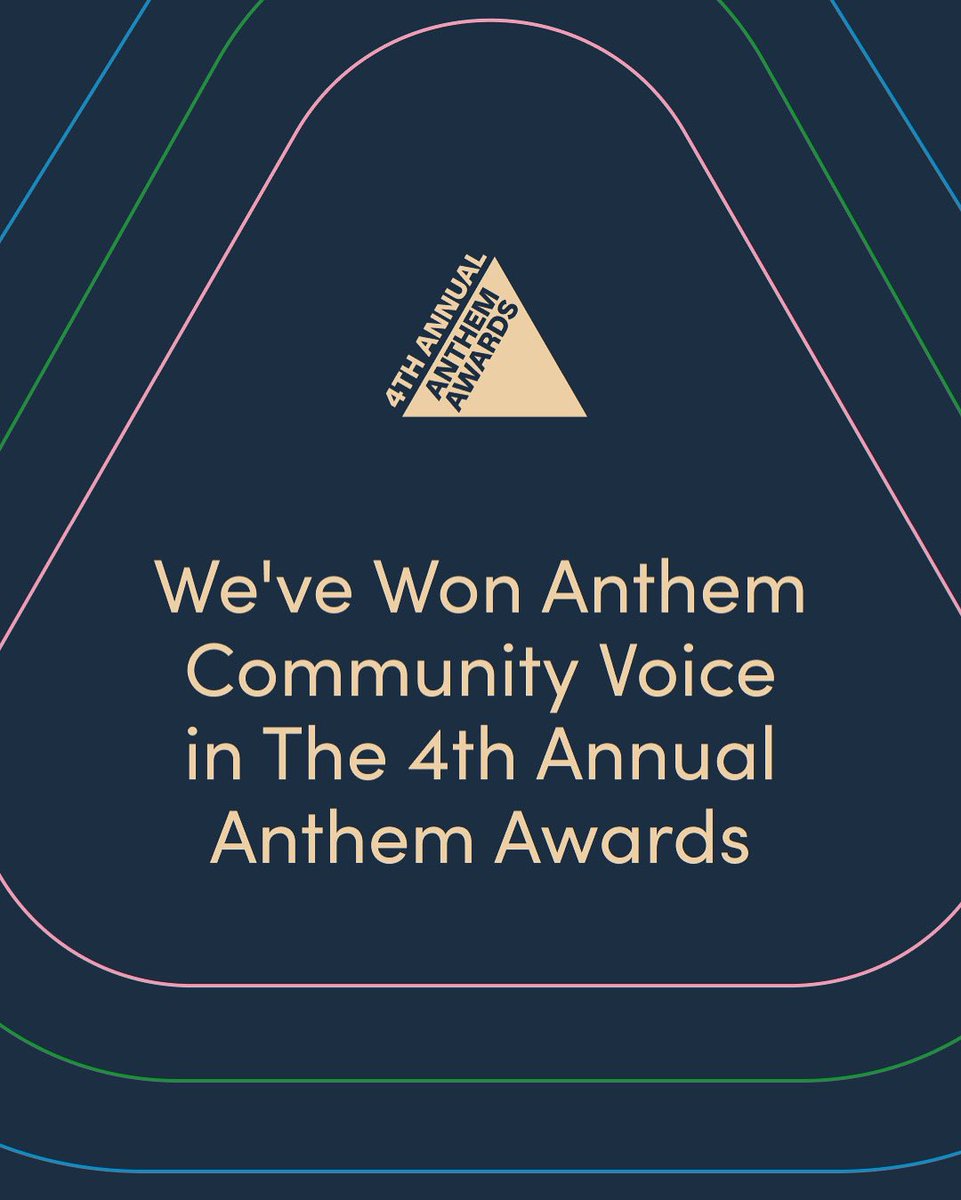 4TH ANNUAL ANTHEM AWARDS

We've Won Anthem Community Voice in The 4th Annual Anthem Awards